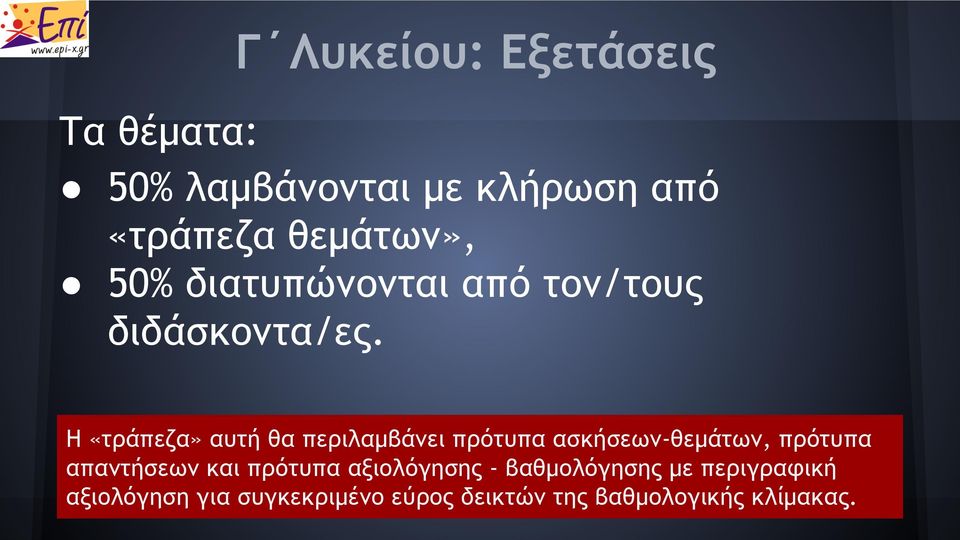 Επί
www.epi-x.gr

Γ΄Λυκείου: Εξετάσεις

Τα θέματα:

● 50% λαμβάνονται με κλήρωση από «τράπεζα θεμάτων»,
● 50% διατυπώνονται από τον/τους διδάσκοντα/ες.

Η «τράπεζα» αυτή θα περιλαμβάνει πρότυπα ασκήσεων-θεμάτων, πρότυπα απαντήσεων και πρότυπα αξιολόγησης - βαθμολόγησης με περιγραφική αξιολόγηση για συγκεκριμένο εύρος δεικτών της βαθμολογικής κλίμακας.